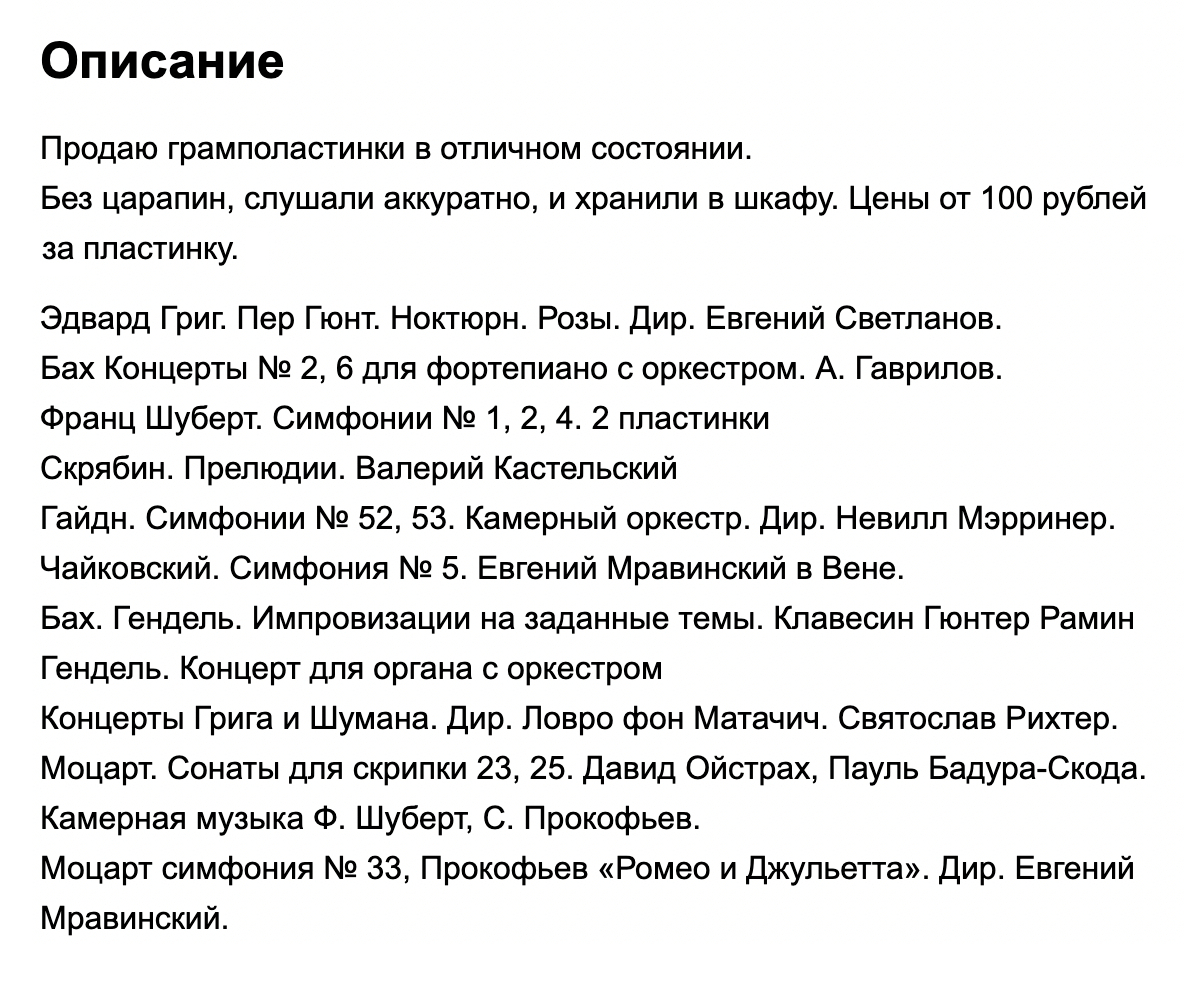 Описание

Продаю грампластинки в отличном состоянии.
Без царапин, слушали аккуратно, и хранили в шкафу. Цены от 100 рублей за пластинку.

Эдвард Григ. Пер Гюнт. Ноктюрн. Розы. Дир. Евгений Светланов.
Бах Концерты № 2, 6 для фортепиано с оркестром. А. Гаврилов.
Франц Шуберт. Симфонии № 1, 2, 4. 2 пластинки
Скрябин. Прелюдии. Валерий Кастельский
Гайдн. Симфонии № 52, 53. Камерный оркестр. Дир. Невилл Мэрринер.
Чайковский. Симфония № 5. Евгений Мравинский в Вене.
Бах. Гендель. Импровизации на заданные темы. Клавесин Гюнтер Рамин
Гендель. Концерт для органа с оркестром
Концерты Грига и Шумана. Дир. Ловро фон Матачич. Святослав Рихтер.
Моцарт. Сонаты для скрипки 23, 25. Давид Ойстрах, Пауль Бадура-Скода.
Камерная музыка Ф. Шуберт, С. Прокофьев.
Моцарт симфония № 33, Прокофьев «Ромео и Джульетта». Дир. Евгений Мравинский.